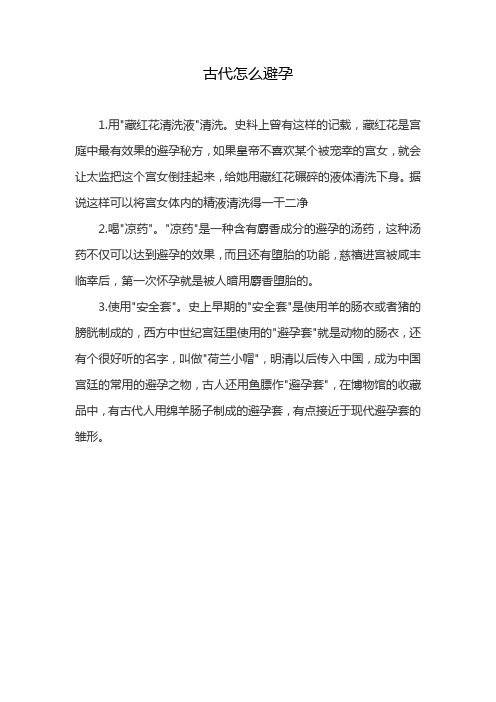 古代怎么避孕

1.用"藏红花清洗液"清洗。史料上曾有这样的记载，藏红花是宫庭中最有效果的避孕秘方，如果皇帝不喜欢某个被宠幸的宫女，就会让太监把这个宫女倒挂起来，给她用藏红花碾碎的液体清洗下身。据说这样可以将宫女体内的精液清洗得一干二净

2.喝"凉药"。"凉药"是一种含有麝香成分的避孕的汤药，这种汤药不仅可以达到避孕的效果，而且还有堕胎的功能，慈禧进宫被咸丰临幸后，第一次怀孕就是被人暗用麝香堕胎的。

3.使用"安全套"。史上早期的"安全套"是使用羊的肠衣或者猪的膀胱制成的，西方中世纪宫廷里使用的"避孕套"就是动物的肠衣，还有个很好听的名字，叫做"荷兰小帽"，明清以后传入中国，成为中国宫廷的常用的避孕之物，古人还用鱼膘作"避孕套"，在博物馆的收藏品中，有古代人用绵羊肠子制成的避孕套，有点接近于现代避孕套的雏形。